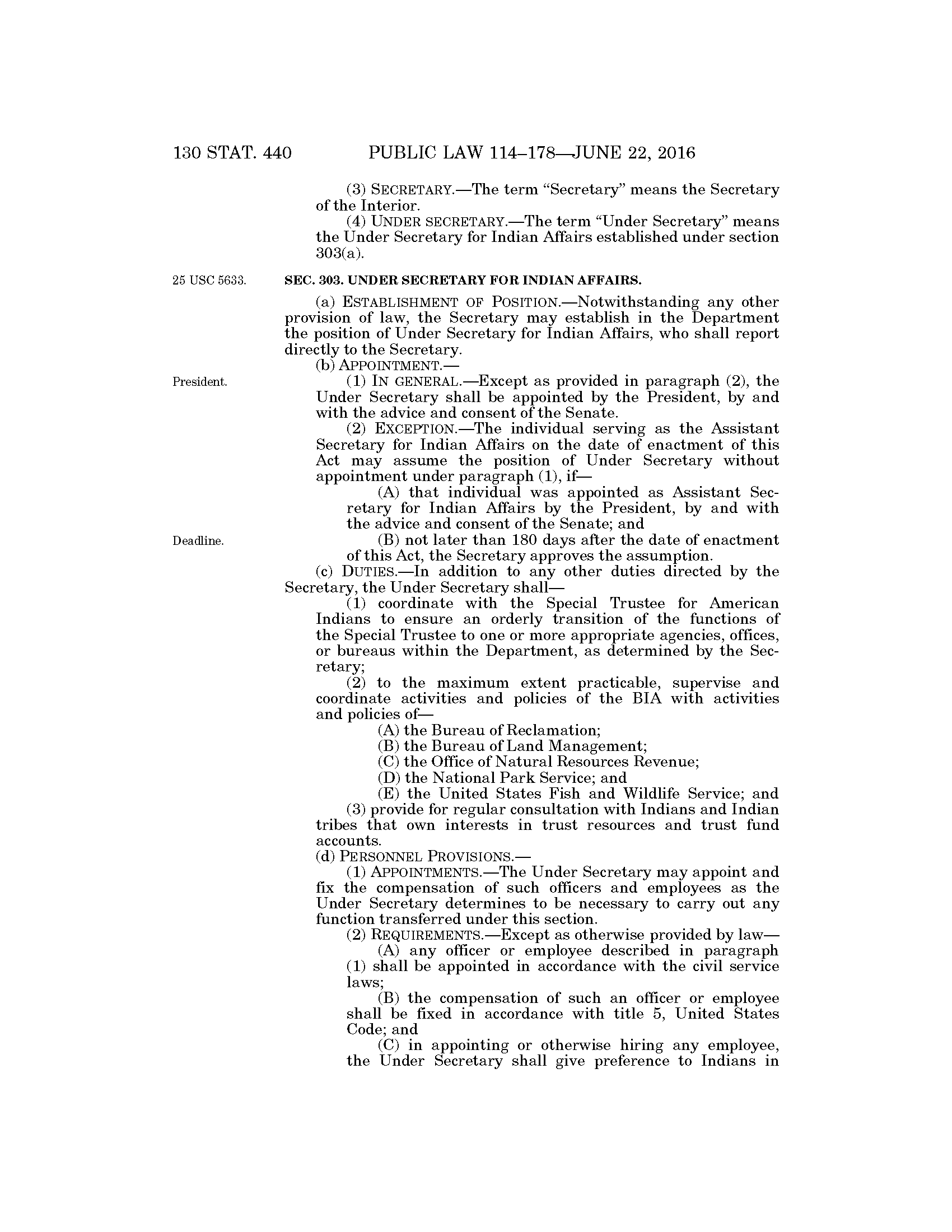 130 STAT. 440 PUBLIC LAW 114–178—JUNE 22, 2016

(3) SECRETARY.—The term "Secretary" means the Secretary of the Interior.

(4) UNDER SECRETARY.—The term "Under Secretary" means the Under Secretary for Indian Affairs established under section 303(a).

25 USC 5633.

SEC. 303. UNDER SECRETARY FOR INDIAN AFFAIRS.

(a) ESTABLISHMENT OF POSITION.—Notwithstanding any other provision of law, the Secretary may establish in the Department the position of Under Secretary for Indian Affairs, who shall report directly to the Secretary.

(b) APPOINTMENT.—

President.

(1) IN GENERAL.—Except as provided in paragraph (2), the Under Secretary shall be appointed by the President, by and with the advice and consent of the Senate.

(2) EXCEPTION.—The individual serving as the Assistant Secretary for Indian Affairs on the date of enactment of this Act may assume the position of Under Secretary without appointment under paragraph (1), if—

(A) that individual was appointed as Assistant Secretary for Indian Affairs by the President, by and with the advice and consent of the Senate; and

Deadline.

(B) not later than 180 days after the date of enactment of this Act, the Secretary approves the assumption.

(c) DUTIES.—In addition to any other duties directed by the Secretary, the Under Secretary shall—

(1) coordinate with the Special Trustee for American Indians to ensure an orderly transition of the functions of the Special Trustee to one or more appropriate agencies, offices, or bureaus within the Department, as determined by the Secretary;

(2) to the maximum extent practicable, supervise and coordinate activities and policies of the BIA with activities and policies of—

(A) the Bureau of Reclamation;

(B) the Bureau of Land Management;

(C) the Office of Natural Resources Revenue;

(D) the National Park Service; and

(E) the United States Fish and Wildlife Service; and

(3) provide for regular consultation with Indians and Indian tribes that own interests in trust resources and trust fund accounts.

(d) PERSONNEL PROVISIONS.—

(1) APPOINTMENTS.—The Under Secretary may appoint and fix the compensation of such officers and employees as the Under Secretary determines to be necessary to carry out any function transferred under this section.

(2) REQUIREMENTS.—Except as otherwise provided by law—

(A) any officer or employee described in paragraph (1) shall be appointed in accordance with the civil service laws;

(B) the compensation of such an officer or employee shall be fixed in accordance with title 5, United States Code; and

(C) in appointing or otherwise hiring any employee, the Under Secretary shall give preference to Indians in